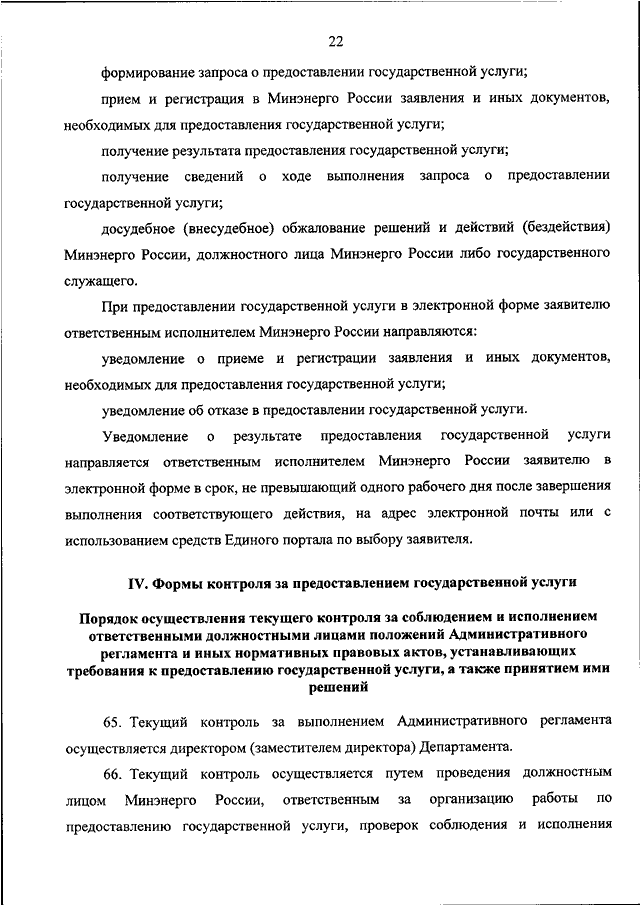 22

формирование запроса о предоставлении государственной услуги;

прием и регистрация в Минэнерго России заявления и иных документов, необходимых для предоставления государственной услуги;

получение результата предоставления государственной услуги;

получение сведений о ходе выполнения запроса о предоставлении государственной услуги;

досудебное (внесудебное) обжалование решений и действий (бездействия) Минэнерго России, должностного лица Минэнерго России либо государственного служащего.

При предоставлении государственной услуги в электронной форме заявителю ответственным исполнителем Минэнерго России направляются:

уведомление о приеме и регистрации заявления и иных документов, необходимых для предоставления государственной услуги;

уведомление об отказе в предоставлении государственной услуги.

Уведомление о результате предоставления государственной услуги направляется ответственным исполнителем Минэнерго России заявителю в электронной форме в срок, не превышающий одного рабочего дня после завершения выполнения соответствующего действия, на адрес электронной почты или с использованием средств Единого портала по выбору заявителя.

IV. Формы контроля за предоставлением государственной услуги

Порядок осуществления текущего контроля за соблюдением и исполнением ответственными должностными лицами положений Административного регламента и иных нормативных правовых актов, устанавливающих требования к предоставлению государственной услуги, а также принятием ими решений

65. Текущий контроль за выполнением Административного регламента осуществляется директором (заместителем директора) Департамента.

66. Текущий контроль осуществляется путем проведения должностным лицом Минэнерго России, ответственным за организацию работы по предоставлению государственной услуги, проверок соблюдения и исполнения